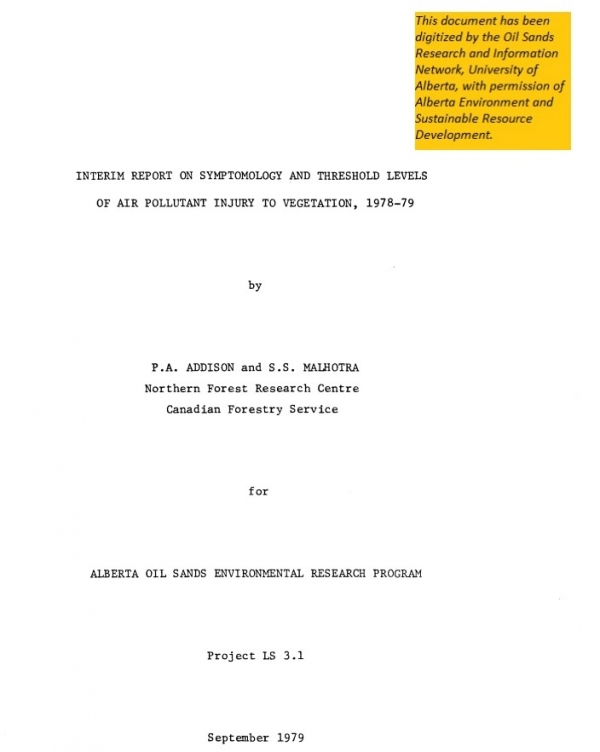 This document has been digitized by the Oil Sands Research and Information Network, University of Alberta, with permission of Alberta Environment and Sustainable Resource Development.

INTERIM REPORT ON SYMPTOMOLOGY AND THRESHOLD LEVELS OF AIR POLLUTANT INJURY TO VEGETATION, 1978-79

by

P.A. ADDISON and S.S. MALHOTRA
Northern Forest Research Centre
Canadian Forestry Service

for

ALBERTA OIL SANDS ENVIRONMENTAL RESEARCH PROGRAM

Project LS 3.1

September 1979